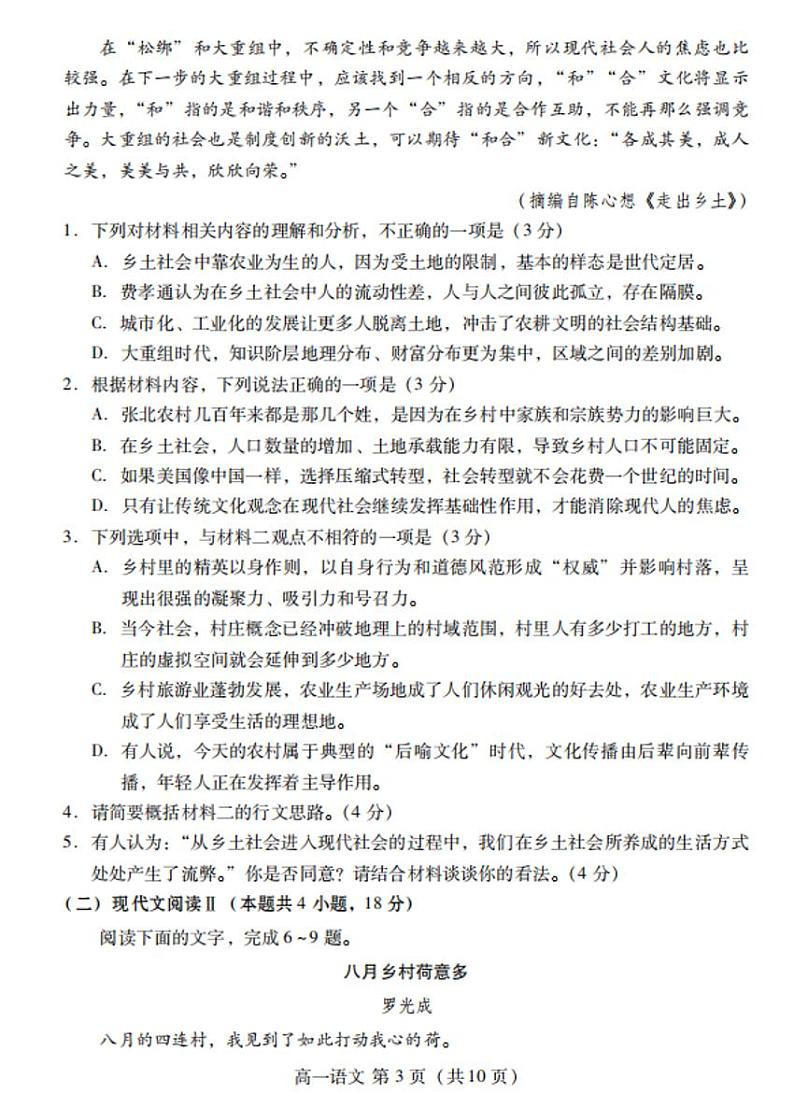 在“松绑”和大重组中，不确定性和竞争越来越大，所以现代社会人的焦虑也比较强。在下一步的大重组过程中，应该找到一个相反的方向，“和”“合”文化将显示出力量，“和”指的是和谐和秩序，另一个“合”指的是合作互助，不能再那么强调竞争。大重组的社会也是制度创新的沃土，可以期待“和合”新文化：“各成其美，成人之美，美美与共，欣欣向荣。”

（摘编自陈心想《走出乡土》）

1．下列对材料相关内容的理解和分析，不正确的一项是（3分）

A．乡土社会中靠农业为生的人，因为受土地的限制，基本的样态是世代定居。

B．费孝通认为在乡土社会中人的流动性差，人与人之间彼此孤立，存在隔膜。

C．城市化、工业化的发展让更多人脱离土地，冲击了农耕文明的社会结构基础。

D．大重组时代，知识阶层地理分布、财富分布更为集中，区域之间的差别加剧。

2．根据材料内容，下列说法正确的一项是（3分）

A．张北农村几百年来都是那几个姓，是因为在乡村中家族和宗族势力的影响巨大。

B．在乡土社会，人口数量的增加、土地承载能力有限，导致乡村人口不可能固定。

C．如果美国像中国一样，选择压缩式转型，社会转型就不会花费一个世纪的时间。

D．只有让传统文化观念在现代社会继续发挥基础性作用，才能消除现代人的焦虑。

3．下列选项中，与材料二观点不相符的一项是（3分）

A．乡村里的精英以身作则，以自身行为和道德风范形成“权威”并影响村落，呈现出很强的凝聚力、吸引力和号召力。

B．当今社会，村庄概念已经冲破地理上的村域范围，村里人有多少打工的地方，村庄的虚拟空间就会延伸到多少地方。

C．乡村旅游业蓬勃发展，农业生产场地成了人们休闲观光的好去处，农业生产环境成了人们享受生活的理想地。

D．有人说，今天的农村属于典型的“后喻文化”时代，文化传播由后辈向前辈传播，年轻人正在发挥着主导作用。

4．请简要概括材料二的行文思路。（4分）

5．有人认为：“从乡土社会进入现代社会的过程中，我们在乡土社会所养成的生活方式处处产生了流弊。”你是否同意？请结合材料谈谈你的看法。（4分）

（二）现代文阅读Ⅱ（本题共4小题，18分）

阅读下面的文字，完成6～9题。

八月乡村荷意多

罗光成

八月的四连村，我见到了如此打动我心的荷。

高一语文 第3页（共10页）